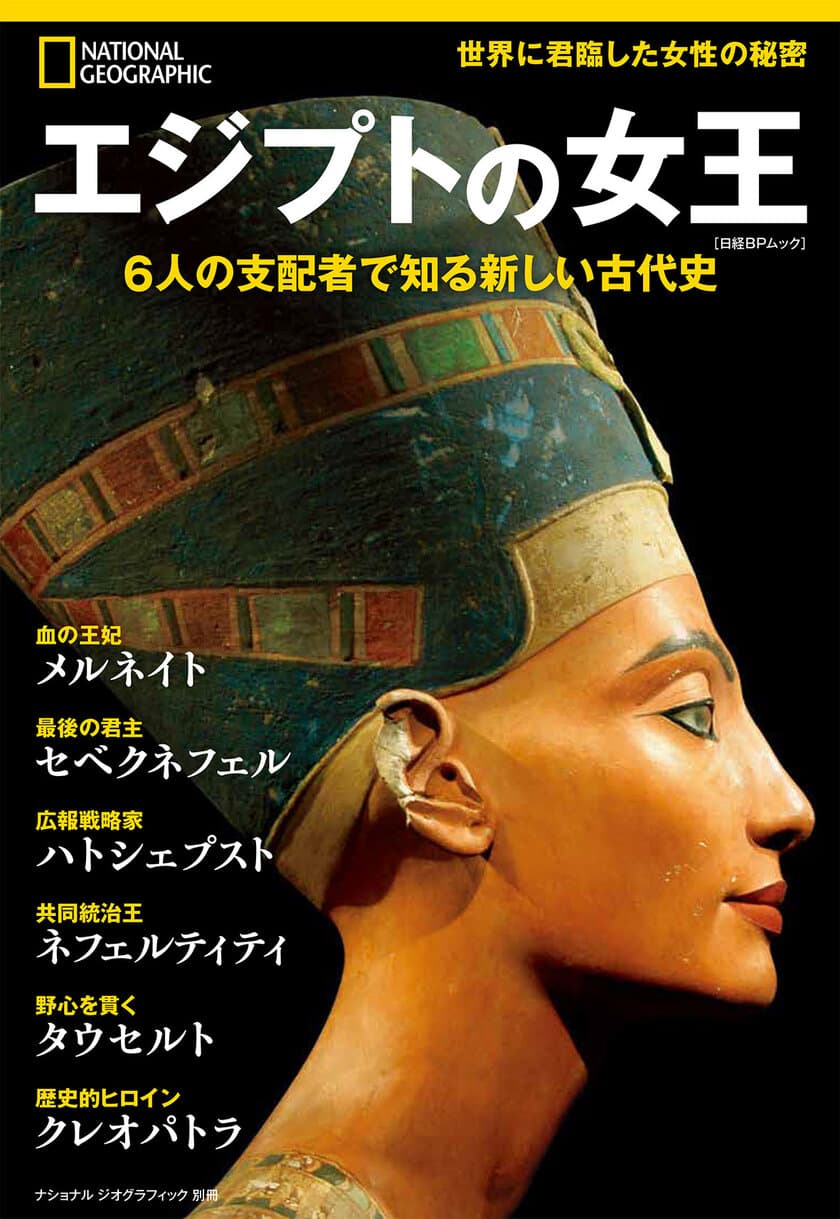 NATIONAL GEOGRAPHIC

世界に君臨した女性の秘密

エジプトの女王

［日経BPムック］

6人の支配者で知る新しい古代史

血の王妃
メルネイト

最後の君主
セベクネフェル

広報戦略家
ハトシェプスト

共同統治王
ネフェルティティ

野心を貫く
タウセルト

歴史的ヒロイン
クレオパトラ

ナショナル ジオグラフィック 別冊